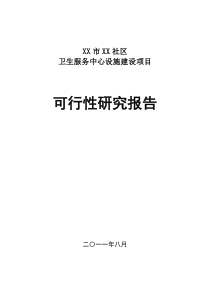 XX 市 XX 社区
卫生服务中心设施建设项目

可行性研究报告

二〇一一年八月